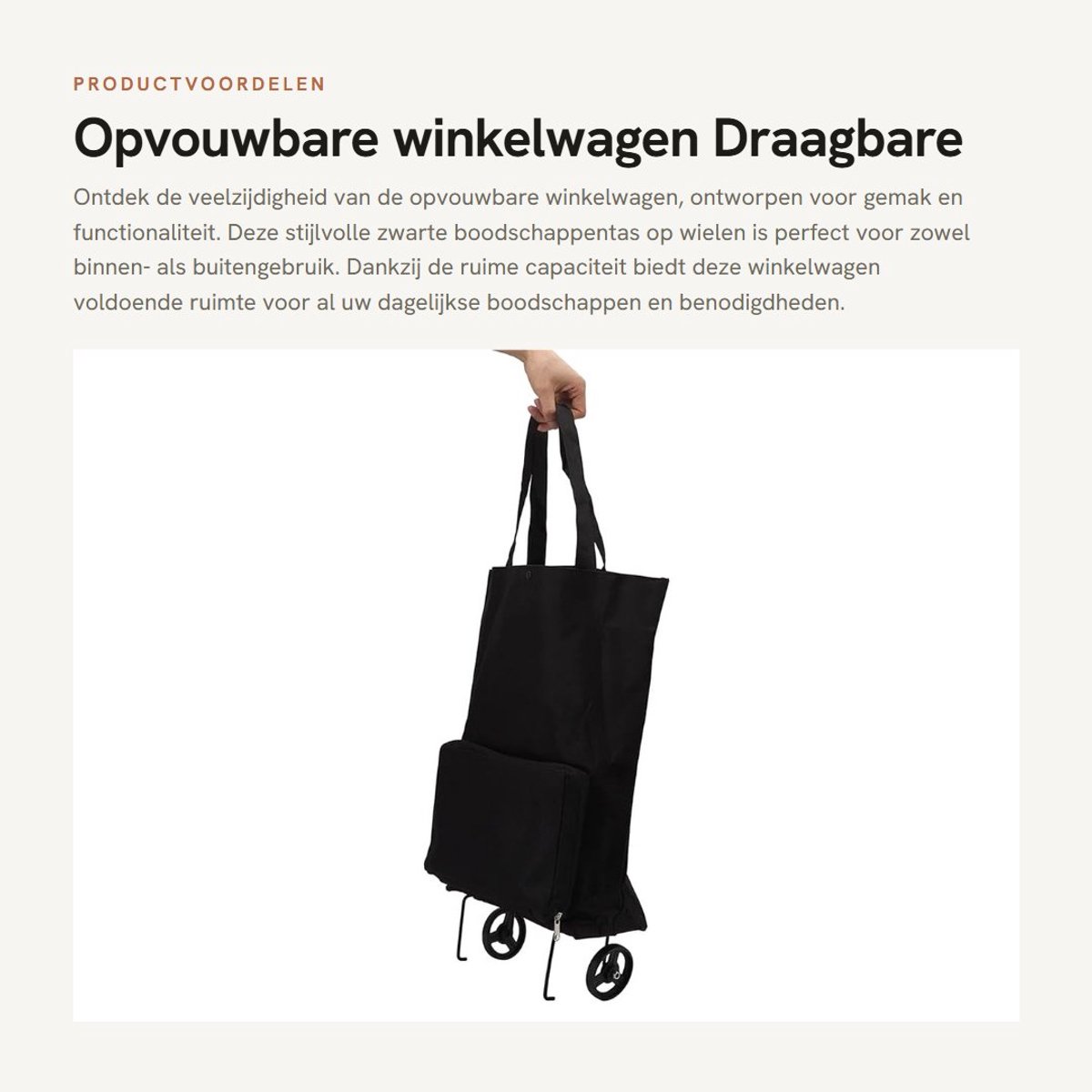 PRODUCTVOORDELEN

Opvouwbare winkelwagen Draagbare

Ontdek de veelzijdigheid van de opvouwbare winkelwagen, ontworpen voor gemak en functionaliteit. Deze stijlvolle zwarte boodschappentas op wielen is perfect voor zowel binnen- als buitengebruik. Dankzij de ruime capaciteit biedt deze winkelwagen voldoende ruimte voor al uw dagelijkse boodschappen en benodigdheden.